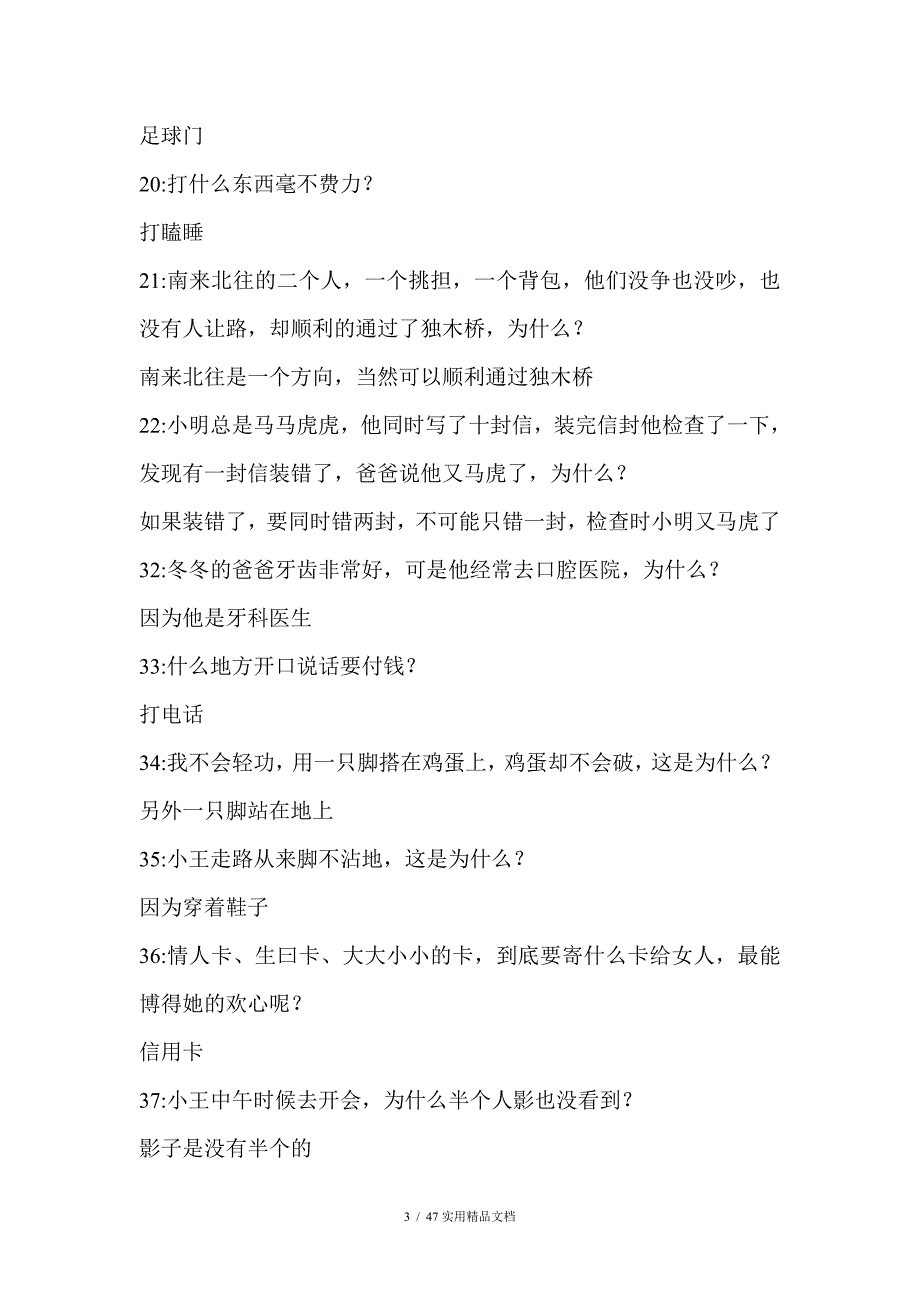 足球门

20:打什么东西毫不费力？

打瞌睡

21:南来北往的二个人，一个挑担，一个背包，他们没争也没吵，也没有人让路，却顺利的通过了独木桥，为什么？

南来北往是一个方向，当然可以顺利通过独木桥

22:小明总是马马虎虎，他同时写了十封信，装完信封他检查了一下，发现有一封信装错了，爸爸说他又马虎了，为什么？

如果装错了，要同时错两封，不可能只错一封，检查时小明又马虎了

32:冬冬的爸爸牙齿非常好，可是他经常去口腔医院，为什么？

因为他是牙科医生

33:什么地方开口说话要付钱？

打电话

34:我不会轻功，用一只脚搭在鸡蛋上，鸡蛋却不会破，这是为什么？

另外一只脚站在地上

35:小王走路从来脚不沾地，这是为什么？

因为穿着鞋子

36:情人卡、生曰卡、大大小小的卡，到底要寄什么卡给女人，最能博得她的欢心呢？

信用卡

37:小王中午时候去开会，为什么半个人影也没看到？

影子是没有半个的

3 / 47 实用精品文档